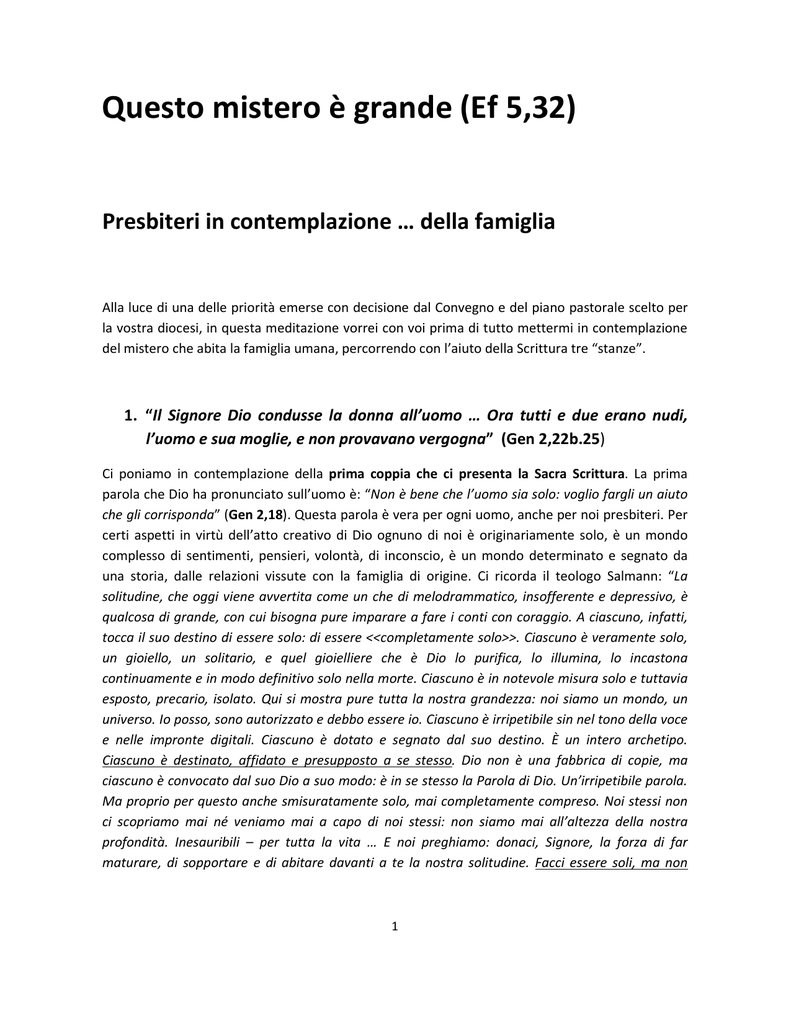 Questo mistero è grande (Ef 5,32)

Presbiteri in contemplazione … della famiglia

Alla luce di una delle priorità emerse con decisione dal Convegno e del piano pastorale scelto per la vostra diocesi, in questa meditazione vorrei con voi prima di tutto mettermi in contemplazione del mistero che abita la famiglia umana, percorrendo con l'aiuto della Scrittura tre "stanze".

1. "Il Signore Dio condusse la donna all'uomo … Ora tutti e due erano nudi, l'uomo e sua moglie, e non provavano vergogna" (Gen 2,22b.25)

Ci poniamo in contemplazione della prima coppia che ci presenta la Sacra Scrittura. La prima parola che Dio ha pronunciato sull'uomo è: "Non è bene che l'uomo sia solo: voglio fargli un aiuto che gli corrisponda" (Gen 2,18). Questa parola è vera per ogni uomo, anche per noi presbiteri. Per certi aspetti in virtù dell'atto creativo di Dio ognuno di noi è originariamente solo, è un mondo complesso di sentimenti, pensieri, volontà, di inconscio, è un mondo determinato e segnato da una storia, dalle relazioni vissute con la famiglia di origine. Ci ricorda il teologo Salmann: "La solitudine, che oggi viene avvertita come un che di melodrammatico, insofferente e depressivo, è qualcosa di grande, con cui bisogna pure imparare a fare i conti con coraggio. A ciascuno, infatti, tocca il suo destino di essere solo: di essere <<completamente solo>>. Ciascuno è veramente solo, un gioiello, un solitario, e quel gioielliere che è Dio lo purifica, lo illumina, lo incastona continuamente e in modo definitivo solo nella morte. Ciascuno è in notevole misura solo e tuttavia esposto, precario, isolato. Qui si mostra pure tutta la nostra grandezza: noi siamo un mondo, un universo. Io posso, sono autorizzato e debbo essere io. Ciascuno è irripetibile sin nel tono della voce e nelle impronte digitali. Ciascuno è dotato e segnato dal suo destino. È un intero archetipo. Ciascuno è destinato, affidato e presupposto a se stesso. Dio non è una fabbrica di copie, ma ciascuno è convocato dal suo Dio a suo modo: è in se stesso la Parola di Dio. Un'irripetibile parola. Ma proprio per questo anche smisuratamente solo, mai completamente compreso. Noi stessi non ci scopriamo mai né veniamo mai a capo di noi stessi: non siamo mai all'altezza della nostra profondità. Inesauribili – per tutta la vita … E noi preghiamo: donaci, Signore, la forza di far maturare, di sopportare e di abitare davanti a te la nostra solitudine. Facci essere soli, ma non

1